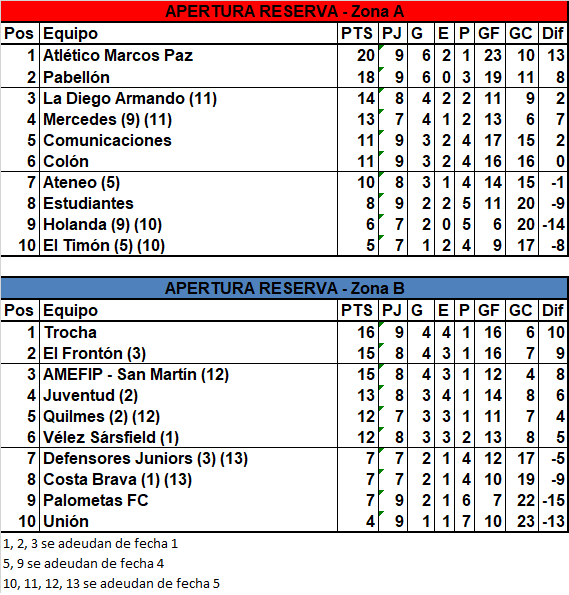 APERTURA RESERVA - Zona A

| Pos | Equipo | PTS | PJ | G | E | P | GF | GC | Dif |
|---|---|---|---|---|---|---|---|---|---|
| 1 | Atlético Marcos Paz | 20 | 9 | 6 | 2 | 1 | 23 | 10 | 13 |
| 2 | Pabellón | 18 | 9 | 6 | 0 | 3 | 19 | 11 | 8 |
| 3 | La Diego Armando (11) | 14 | 8 | 4 | 2 | 2 | 11 | 9 | 2 |
| 4 | Mercedes (9) (11) | 13 | 7 | 4 | 1 | 2 | 13 | 6 | 7 |
| 5 | Comunicaciones | 11 | 9 | 3 | 2 | 4 | 17 | 15 | 2 |
| 6 | Colón | 11 | 9 | 3 | 2 | 4 | 16 | 16 | 0 |
| 7 | Ateneo (5) | 10 | 8 | 3 | 1 | 4 | 14 | 15 | -1 |
| 8 | Estudiantes | 8 | 9 | 2 | 2 | 5 | 11 | 20 | -9 |
| 9 | Holanda (9) (10) | 6 | 7 | 2 | 0 | 5 | 6 | 20 | -14 |
| 10 | El Timón (5) (10) | 5 | 7 | 1 | 2 | 4 | 9 | 17 | -8 |

APERTURA RESERVA - Zona B

| Pos | Equipo | PTS | PJ | G | E | P | GF | GC | Dif |
|---|---|---|---|---|---|---|---|---|---|
| 1 | Trocha | 16 | 9 | 4 | 4 | 1 | 16 | 6 | 10 |
| 2 | El Frontón (3) | 15 | 8 | 4 | 3 | 1 | 16 | 7 | 9 |
| 3 | AMEFIP - San Martín (12) | 15 | 8 | 4 | 3 | 1 | 12 | 4 | 8 |
| 4 | Juventud (2) | 13 | 8 | 3 | 4 | 1 | 14 | 8 | 6 |
| 5 | Quilmes (2) (12) | 12 | 7 | 3 | 3 | 1 | 11 | 7 | 4 |
| 6 | Vélez Sársfield (1) | 12 | 8 | 3 | 3 | 2 | 13 | 8 | 5 |
| 7 | Defensores Juniors (3) (13) | 7 | 7 | 2 | 1 | 4 | 12 | 17 | -5 |
| 8 | Costa Brava (1) (13) | 7 | 7 | 2 | 1 | 4 | 10 | 19 | -9 |
| 9 | Palometas FC | 7 | 9 | 2 | 1 | 6 | 7 | 22 | -15 |
| 10 | Unión | 4 | 9 | 1 | 1 | 7 | 10 | 23 | -13 |

1, 2, 3 se adeudan de fecha 1
5, 9 se adeudan de fecha 4
10, 11, 12, 13 se adeudan de fecha 5